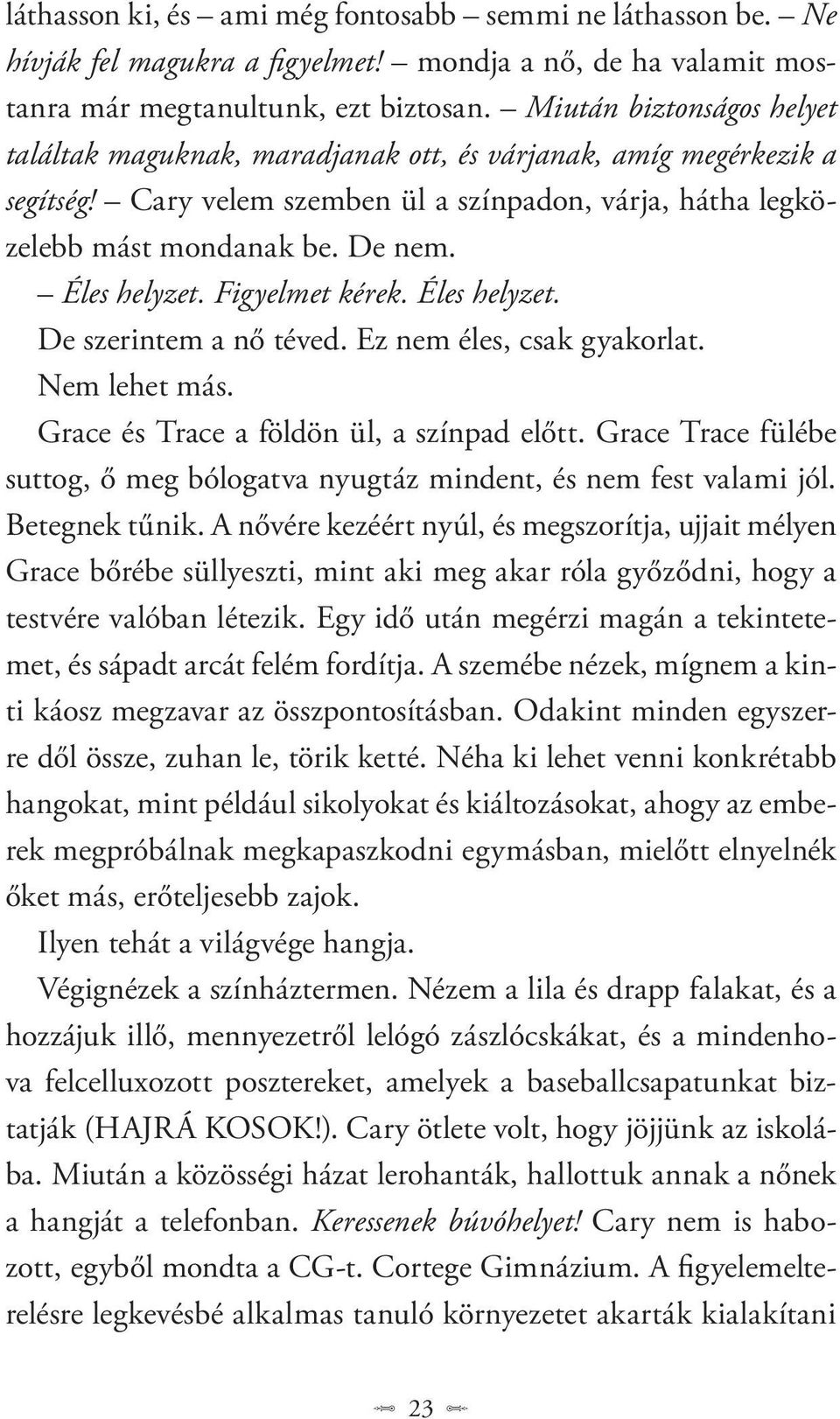 láthasson ki, és – ami még fontosabb – semmi ne láthasson be. – Ne hívják fel magukra a figyelmet! – mondja a nő, de ha valamit mostanra már megtanultunk, ezt biztosan. – Miután biztonságos helyet találtak maguknak, maradjanak ott, és várjanak, amíg megérkezik a segítség! – Cary velem szemben ül a színpadon, várja, hátha legközelebb mást mondanak be. De nem.

– Éles helyzet. Figyelmet kérek. Éles helyzet.

De szerintem a nő téved. Ez nem éles, csak gyakorlat.

Nem lehet más.

Grace és Trace a földön ül, a színpad előtt. Grace Trace fülébe suttog, ő meg bólogatva nyugtáz mindent, és nem fest valami jól. Betegnek tűnik. A nővére kezéért nyúl, és megszorítja, ujjait mélyen Grace bőrébe süllyeszti, mint aki meg akar róla győződni, hogy a testvére valóban létezik. Egy idő után megérzi magán a tekintetemet, és sápadt arcát felém fordítja. A szemébe nézek, mígnem a kinti káosz megzavar az összpontosításban. Odakint minden egyszerre dől össze, zuhan le, törik ketté. Néha ki lehet venni konkrétabb hangokat, mint például sikolyokat és kiáltozásokat, ahogy az emberek megpróbálnak megkapaszkodni egymásban, mielőtt elnyelnék őket más, erőteljesebb zajok.

Ilyen tehát a világvége hangja.

Végignézek a színháztermen. Nézem a lila és drapp falakat, és a hozzájuk illő, mennyezetről lelógó zászlócskákat, és a mindenhova felcelluxozott posztereket, amelyek a baseballcsapatunkat biztatják (HAJRÁ KOSOK!). Cary ötlete volt, hogy jöjjünk az iskolába. Miután a közösségi házat lerohanták, hallottuk annak a nőnek a hangját a telefonban. Keressenek búvóhelyet! Cary nem is habozott, egyből mondta a CG-t. Cortege Gimnázium. A figyelemelterelésre legkevésbé alkalmas tanuló környezetet akarták kialakítani

23